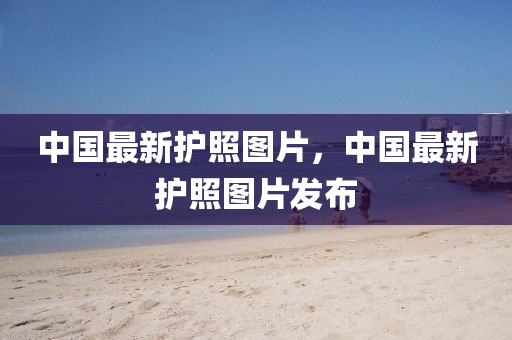 中国最新护照图片，中国最新护照图片发布